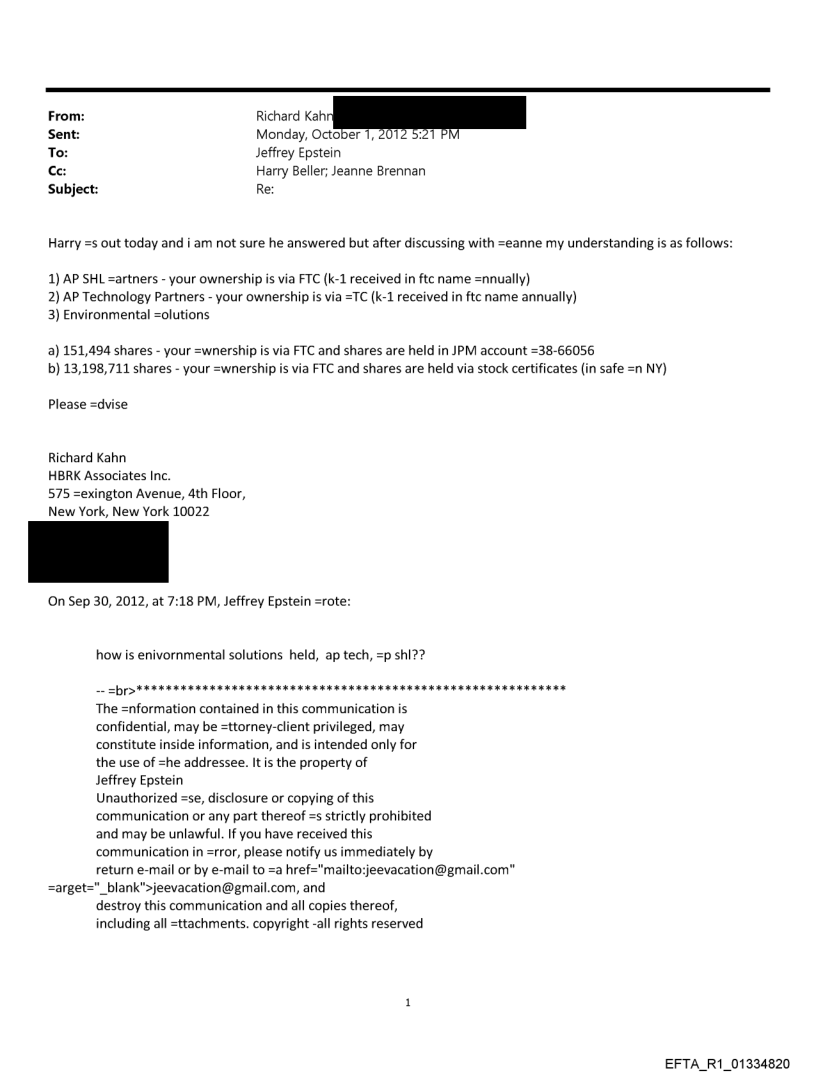 From: Richard Kahn
Sent: Monday, October 1, 2012 5:21 PM
To: Jeffrey Epstein
Cc: Harry Beller; Jeanne Brennan
Subject: Re:

Harry =s out today and i am not sure he answered but after discussing with =eanne my understanding is as follows:

1) AP SHL =artners - your ownership is via FTC (k-1 received in ftc name =nnually)
2) AP Technology Partners - your ownership is via =TC (k-1 received in ftc name annually)
3) Environmental =olutions

a) 151,494 shares - your =wnership is via FTC and shares are held in JPM account =38-66056
b) 13,198,711 shares - your =wnership is via FTC and shares are held via stock certificates (in safe =n NY)

Please =dvise

Richard Kahn
HBRK Associates Inc.
575 =exington Avenue, 4th Floor,
New York, New York 10022

On Sep 30, 2012, at 7:18 PM, Jeffrey Epstein =rote:

how is enivornmental solutions held, ap tech, =p shl??

-- =br>**********************************************************
The =nformation contained in this communication is confidential, may be =ttorney-client privileged, may constitute inside information, and is intended only for the use of =he addressee. It is the property of Jeffrey Epstein
Unauthorized =se, disclosure or copying of this communication or any part thereof =s strictly prohibited and may be unlawful. If you have received this communication in =rror, please notify us immediately by return e-mail or by e-mail to =a href="mailto:jeevacation@gmail.com" =arget="_blank">jeevacation@gmail.com, and destroy this communication and all copies thereof, including all =ttachments. copyright -all rights reserved

1

EFTA_R1_01334820